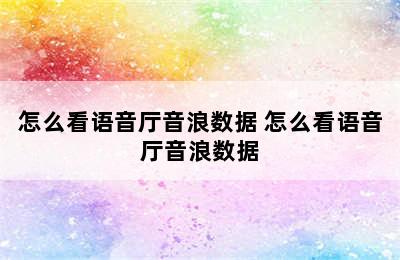 怎么看语音厅音浪数据 怎么看语音厅音浪数据